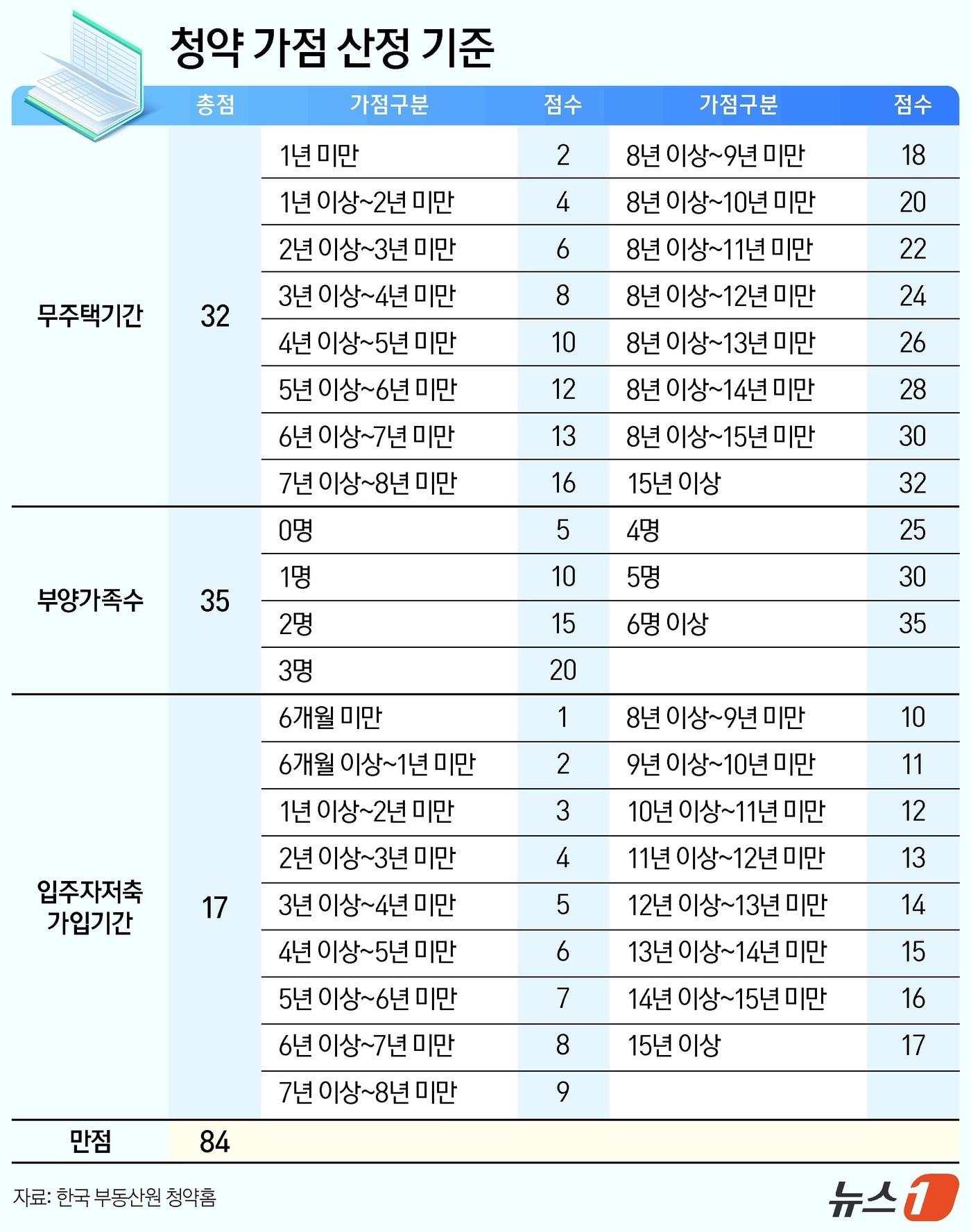 청약 가점 산정 기준

| | 총점 | 가점구분 | 점수 | 가점구분 | 점수 |
|---|---|---|---|---|---|
| 무주택기간 | 32 | 1년 미만 | 2 | 8년 이상~9년 미만 | 18 |
| | | 1년 이상~2년 미만 | 4 | 8년 이상~10년 미만 | 20 |
| | | 2년 이상~3년 미만 | 6 | 8년 이상~11년 미만 | 22 |
| | | 3년 이상~4년 미만 | 8 | 8년 이상~12년 미만 | 24 |
| | | 4년 이상~5년 미만 | 10 | 8년 이상~13년 미만 | 26 |
| | | 5년 이상~6년 미만 | 12 | 8년 이상~14년 미만 | 28 |
| | | 6년 이상~7년 미만 | 13 | 8년 이상~15년 미만 | 30 |
| | | 7년 이상~8년 미만 | 16 | 15년 이상 | 32 |
| 부양가족수 | 35 | 0명 | 5 | 4명 | 25 |
| | | 1명 | 10 | 5명 | 30 |
| | | 2명 | 15 | 6명 이상 | 35 |
| | | 3명 | 20 | | |
| 입주자저축 가입기간 | 17 | 6개월 미만 | 1 | 8년 이상~9년 미만 | 10 |
| | | 6개월 이상~1년 미만 | 2 | 9년 이상~10년 미만 | 11 |
| | | 1년 이상~2년 미만 | 3 | 10년 이상~11년 미만 | 12 |
| | | 2년 이상~3년 미만 | 4 | 11년 이상~12년 미만 | 13 |
| | | 3년 이상~4년 미만 | 5 | 12년 이상~13년 미만 | 14 |
| | | 4년 이상~5년 미만 | 6 | 13년 이상~14년 미만 | 15 |
| | | 5년 이상~6년 미만 | 7 | 14년 이상~15년 미만 | 16 |
| | | 6년 이상~7년 미만 | 8 | 15년 이상 | 17 |
| | | 7년 이상~8년 미만 | 9 | | |
| 만점 | 84 | | | | |

자료: 한국 부동산원 청약홈

뉴스1